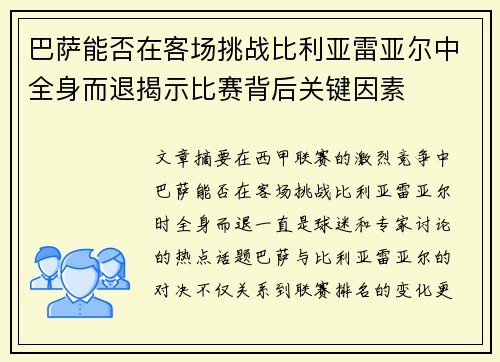 巴萨能否在客场挑战比利亚雷亚尔中全身而退揭示比赛背后关键因素

文章摘要在西甲联赛的激烈竞争中巴萨能否在客场挑战比利亚雷亚尔时全身而退一直是球迷和专家讨论的热点话题巴萨与比利亚雷亚尔的对决不仅关系到联赛排名的变化更